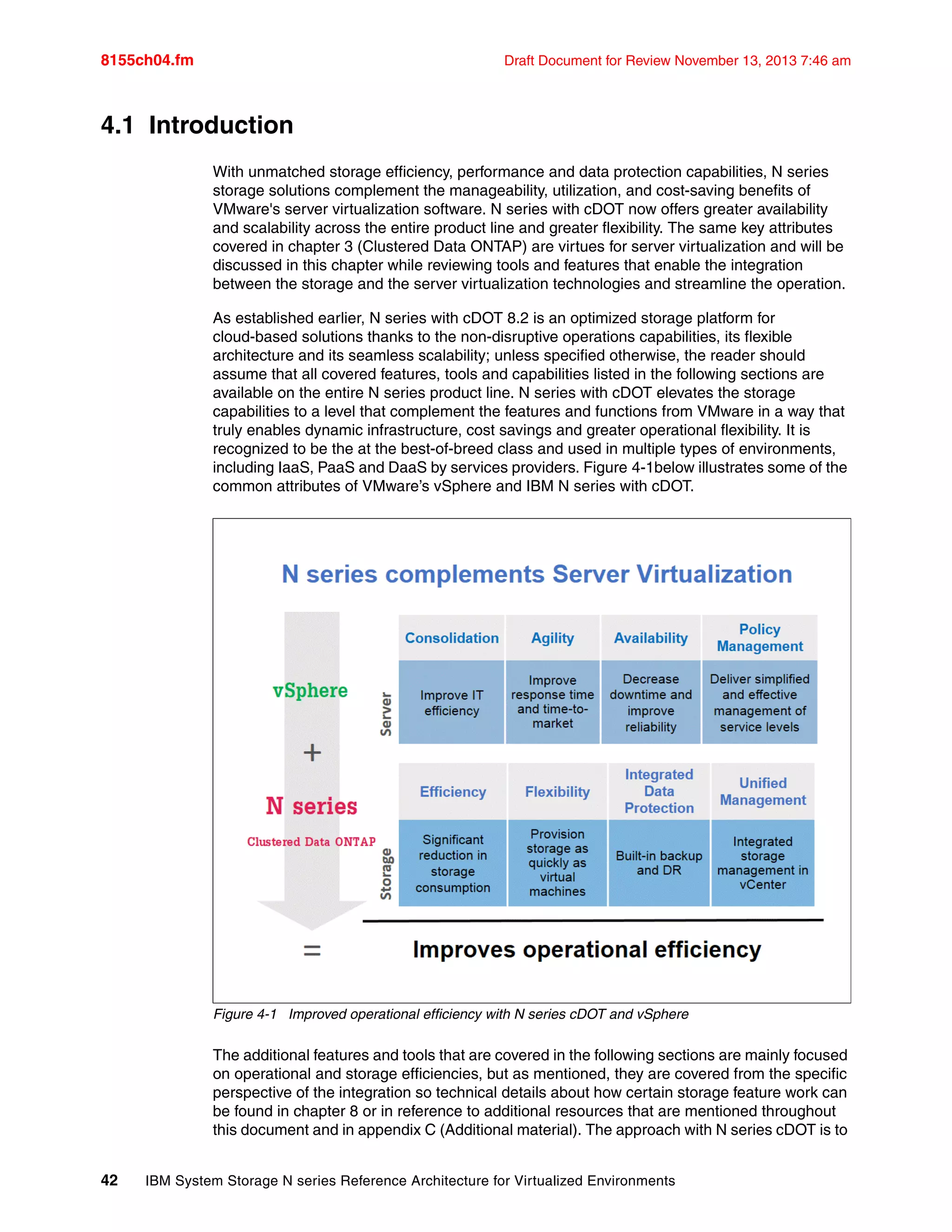 8155ch04.fm

Draft Document for Review November 13, 2013 7:46 am

4.1 Introduction

With unmatched storage efficiency, performance and data protection capabilities, N series storage solutions complement the manageability, utilization, and cost-saving benefits of VMware's server virtualization software. N series with cDOT now offers greater availability and scalability across the entire product line and greater flexibility. The same key attributes covered in chapter 3 (Clustered Data ONTAP) are virtues for server virtualization and will be discussed in this chapter while reviewing tools and features that enable the integration between the storage and the server virtualization technologies and streamline the operation.

As established earlier, N series with cDOT 8.2 is an optimized storage platform for cloud-based solutions thanks to the non-disruptive operations capabilities, its flexible architecture and its seamless scalability; unless specified otherwise, the reader should assume that all covered features, tools and capabilities listed in the following sections are available on the entire N series product line. N series with cDOT elevates the storage capabilities to a level that complement the features and functions from VMware in a way that truly enables dynamic infrastructure, cost savings and greater operational flexibility. It is recognized to be the at the best-of-breed class and used in multiple types of environments, including IaaS, PaaS and DaaS by services providers. Figure 4-1below illustrates some of the common attributes of VMware's vSphere and IBM N series with cDOT.

N series complements Server Virtualization

vSphere

+

N series

Clustered Data ONTAP

=

Server

| Consolidation | Agility | Availability | Policy Management |
|---|---|---|---|
| Improve IT efficiency | Improve response time and time-to-market | Decrease downtime and improve reliability | Deliver simplified and effective management of service levels |

Storage

| Efficiency | Flexibility | Integrated Data Protection | Unified Management |
|---|---|---|---|
| Significant reduction in storage consumption | Provision storage as quickly as virtual machines | Built-in backup and DR | Integrated storage management in vCenter |

Improves operational efficiency

Figure 4-1 Improved operational efficiency with N series cDOT and vSphere

The additional features and tools that are covered in the following sections are mainly focused on operational and storage efficiencies, but as mentioned, they are covered from the specific perspective of the integration so technical details about how certain storage feature work can be found in chapter 8 or in reference to additional resources that are mentioned throughout this document and in appendix C (Additional material). The approach with N series cDOT is to

42 IBM System Storage N series Reference Architecture for Virtualized Environments